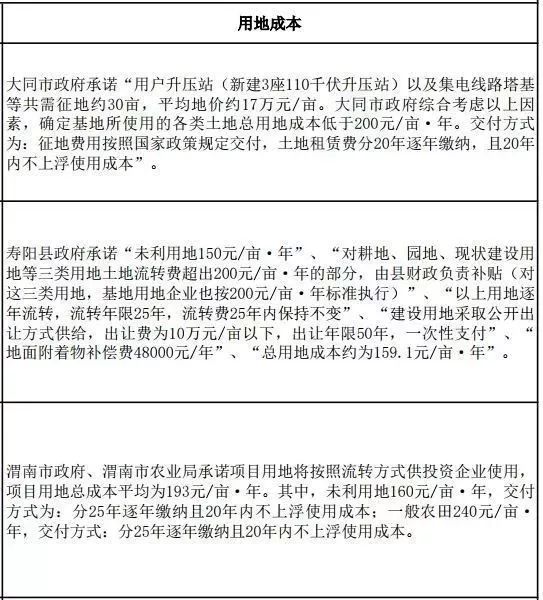 | 用地成本 |
|---|
| 大同市政府承诺“用户升压站（新建3座110千伏升压站）以及集电线路塔基等共需征地约30亩，平均地价约17万元/亩。大同市政府综合考虑以上因素，确定基地所使用的各类土地总用地成本低于200元/亩·年。交付方式为：征地费用按照国家政策规定交付，土地租赁费分20年逐年缴纳，且20年内不上浮使用成本”。 |
| 寿阳县政府承诺“未利用地150元/亩·年”、“对耕地、园地、现状建设用地等三类用地土地流转费超出200元/亩·年的部分，由县财政负责补贴（对这三类用地，基地用地企业也按200元/亩·年标准执行）”、“以上用地逐年流转，流转年限25年，流转费25年内保持不变”、“建设用地采取公开出让方式供给，出让费为10万元/亩以下，出让年限50年，一次性支付”、“地面附着物补偿费48000元/年”、“总用地成本约为159.1元/亩·年”。 |
| 渭南市政府、渭南市农业局承诺项目用地将按照流转方式供投资企业使用，项目用地总成本平均为193元/亩·年。其中，未利用地160元/亩·年，交付方式为：分25年逐年缴纳且20年内不上浮使用成本；一般农田240元/亩·年，交付方式：分25年逐年缴纳且20年内不上浮使用成本。 |